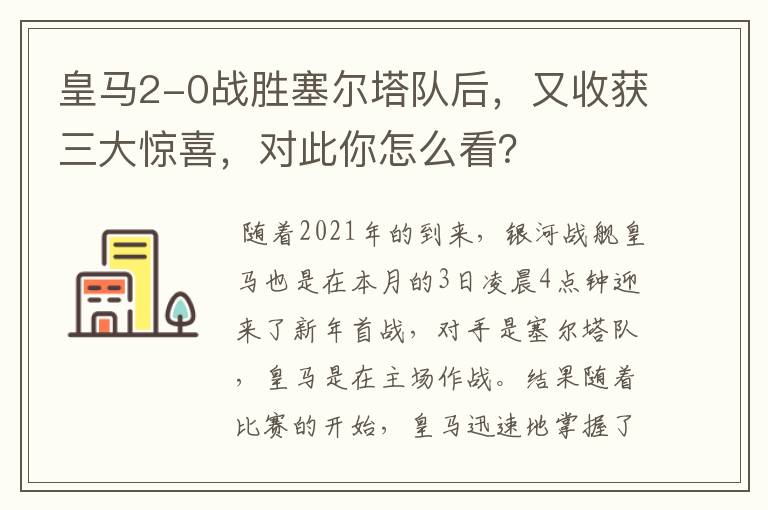 皇马2-0战胜塞尔塔队后，又收获三大惊喜，对此你怎么看？

随着2021年的到来，银河战舰皇马也是在本月的3日凌晨4点钟迎来了新年首战，对手是塞尔塔队，皇马是在主场作战。结果随着比赛的开始，皇马迅速地掌握了